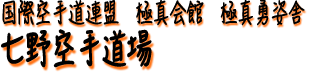 国際空手道連盟　極真会館　極真勇姿舎
七野空手道場